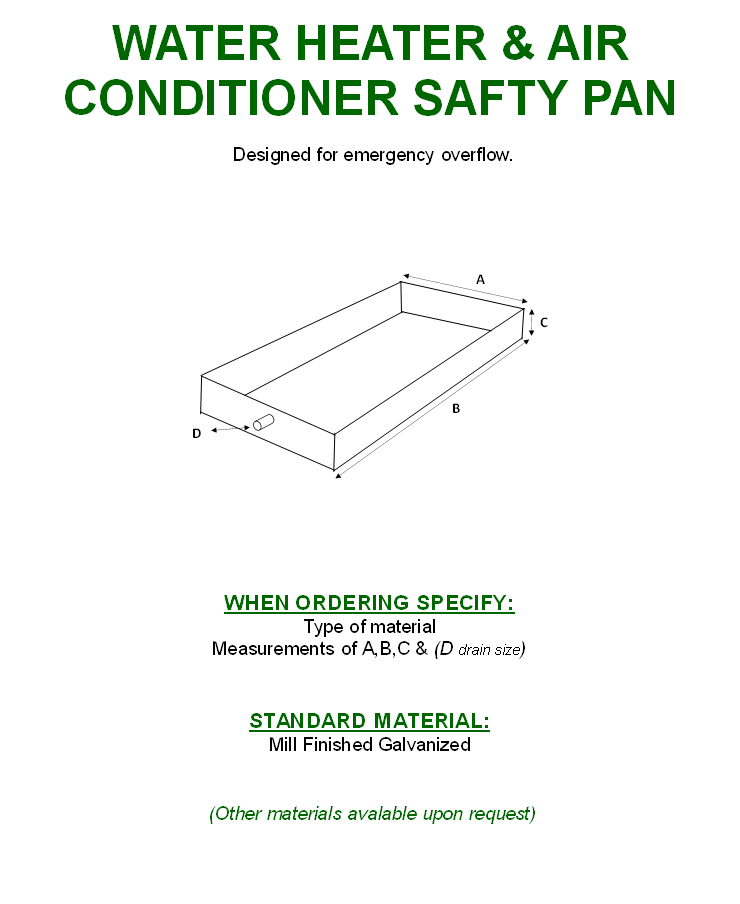 WATER HEATER & AIR CONDITIONER SAFTY PAN

Designed for emergency overflow.

A
C
B
D

WHEN ORDERING SPECIFY:
Type of material
Measurements of A,B,C & (D drain size)

STANDARD MATERIAL:
Mill Finished Galvanized

(Other materials avalable upon request)